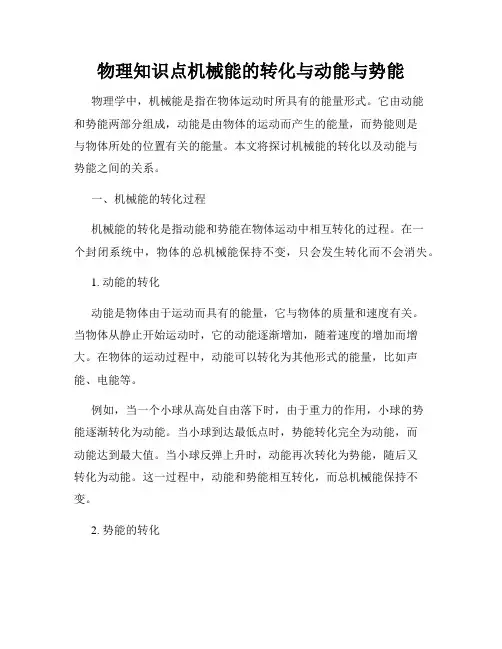 物理知识点机械能的转化与动能与势能

物理学中，机械能是指在物体运动时所具有的能量形式。它由动能和势能两部分组成，动能是由物体的运动而产生的能量，而势能则是与物体所处的位置有关的能量。本文将探讨机械能的转化以及动能与势能之间的关系。

一、机械能的转化过程

机械能的转化是指动能和势能在物体运动中相互转化的过程。在一个封闭系统中，物体的总机械能保持不变，只会发生转化而不会消失。

1. 动能的转化

动能是物体由于运动而具有的能量，它与物体的质量和速度有关。当物体从静止开始运动时，它的动能逐渐增加，随着速度的增加而增大。在物体的运动过程中，动能可以转化为其他形式的能量，比如声能、电能等。

例如，当一个小球从高处自由落下时，由于重力的作用，小球的势能逐渐转化为动能。当小球到达最低点时，势能转化完全为动能，而动能达到最大值。当小球反弹上升时，动能再次转化为势能，随后又转化为动能。这一过程中，动能和势能相互转化，而总机械能保持不变。

2. 势能的转化